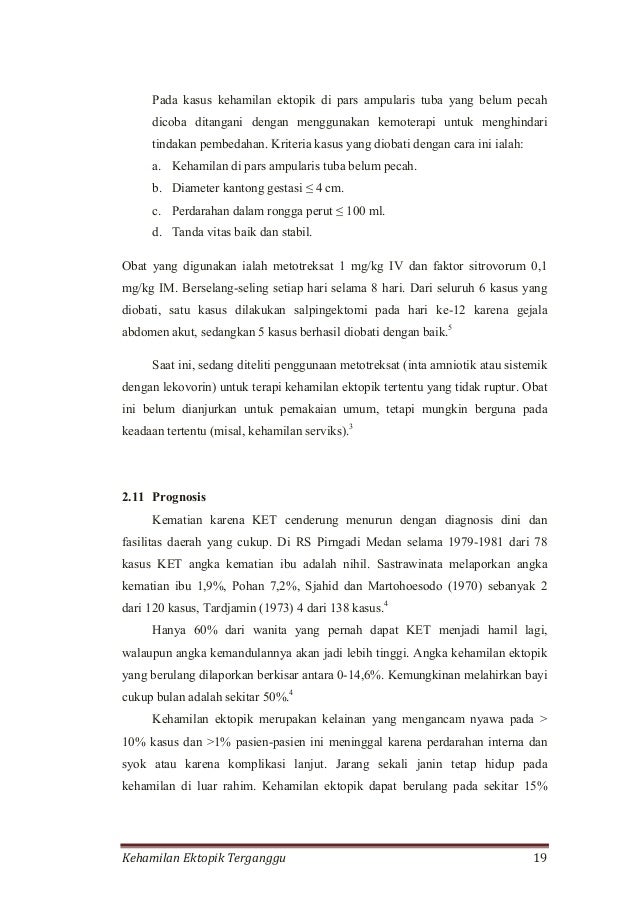 Pada kasus kehamilan ektopik di pars ampularis tuba yang belum pecah dicoba ditangani dengan menggunakan kemoterapi untuk menghindari tindakan pembedahan. Kriteria kasus yang diobati dengan cara ini ialah:

a. Kehamilan di pars ampularis tuba belum pecah.
b. Diameter kantong gestasi ≤ 4 cm.
c. Perdarahan dalam rongga perut ≤ 100 ml.
d. Tanda vitas baik dan stabil.

Obat yang digunakan ialah metotreksat 1 mg/kg IV dan faktor sitrovorum 0,1 mg/kg IM. Berselang-seling setiap hari selama 8 hari. Dari seluruh 6 kasus yang diobati, satu kasus dilakukan salpingektomi pada hari ke-12 karena gejala abdomen akut, sedangkan 5 kasus berhasil diobati dengan baik.$^5$

Saat ini, sedang diteliti penggunaan metotreksat (inta amniotik atau sistemik dengan lekovorin) untuk terapi kehamilan ektopik tertentu yang tidak ruptur. Obat ini belum dianjurkan untuk pemakaian umum, tetapi mungkin berguna pada keadaan tertentu (misal, kehamilan serviks).$^3$

2.11 Prognosis

Kematian karena KET cenderung menurun dengan diagnosis dini dan fasilitas daerah yang cukup. Di RS Pirngadi Medan selama 1979-1981 dari 78 kasus KET angka kematian ibu adalah nihil. Sastrawinata melaporkan angka kematian ibu 1,9%, Pohan 7,2%, Sjahid dan Martohoesodo (1970) sebanyak 2 dari 120 kasus, Tardjamin (1973) 4 dari 138 kasus.$^4$

Hanya 60% dari wanita yang pernah dapat KET menjadi hamil lagi, walaupun angka kemandulannya akan jadi lebih tinggi. Angka kehamilan ektopik yang berulang dilaporkan berkisar antara 0-14,6%. Kemungkinan melahirkan bayi cukup bulan adalah sekitar 50%.$^4$

Kehamilan ektopik merupakan kelainan yang mengancam nyawa pada > 10% kasus dan >1% pasien-pasien ini meninggal karena perdarahan interna dan syok atau karena komplikasi lanjut. Jarang sekali janin tetap hidup pada kehamilan di luar rahim. Kehamilan ektopik dapat berulang pada sekitar 15%

Kehamilan Ektopik Terganggu 19